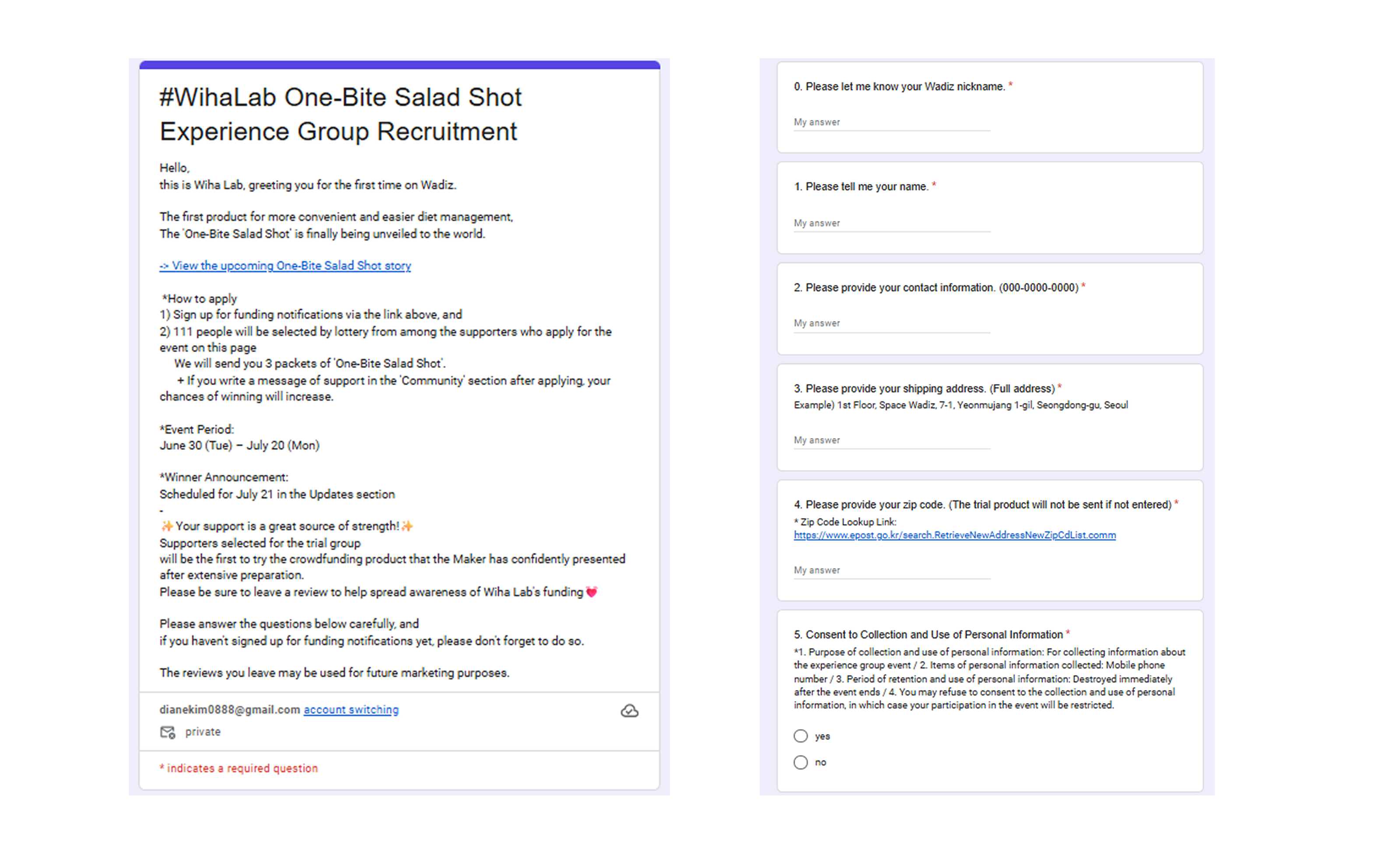 #WihaLab One-Bite Salad Shot Experience Group Recruitment

Hello,
this is Wiha Lab, greeting you for the first time on Wadiz.

The first product for more convenient and easier diet management,
The 'One-Bite Salad Shot' is finally being unveiled to the world.

-> View the upcoming One-Bite Salad Shot story

*How to apply
1) Sign up for funding notifications via the link above, and
2) 111 people will be selected by lottery from among the supporters who apply for the event on this page
We will send you 3 packets of 'One-Bite Salad Shot'.
+ If you write a message of support in the 'Community' section after applying, your chances of winning will increase.

*Event Period:
June 30 (Tue) – July 20 (Mon)

*Winner Announcement:
Scheduled for July 21 in the Updates section
-
✨ Your support is a great source of strength! ✨
Supporters selected for the trial group
will be the first to try the crowdfunding product that the Maker has confidently presented after extensive preparation.
Please be sure to leave a review to help spread awareness of Wiha Lab's funding 💗

Please answer the questions below carefully, and
if you haven't signed up for funding notifications yet, please don't forget to do so.

The reviews you leave may be used for future marketing purposes.

dianekim0888@gmail.com account switching

private

* indicates a required question

0. Please let me know your Wadiz nickname. *

My answer

1. Please tell me your name. *

My answer

2. Please provide your contact information. (000-0000-0000) *

My answer

3. Please provide your shipping address. (Full address) *
Example) 1st Floor, Space Wadiz, 7-1, Yeonmujang 1-gil, Seongdong-gu, Seoul

My answer

4. Please provide your zip code. (The trial product will not be sent if not entered) *
* Zip Code Lookup Link:
https://www.epost.go.kr/search.RetrieveNewAddressNewZipCdList.comm

My answer

5. Consent to Collection and Use of Personal Information *
*1. Purpose of collection and use of personal information: For collecting information about the experience group event / 2. Items of personal information collected: Mobile phone number / 3. Period of retention and use of personal information: Destroyed immediately after the event ends / 4. You may refuse to consent to the collection and use of personal information, in which case your participation in the event will be restricted.

yes

no